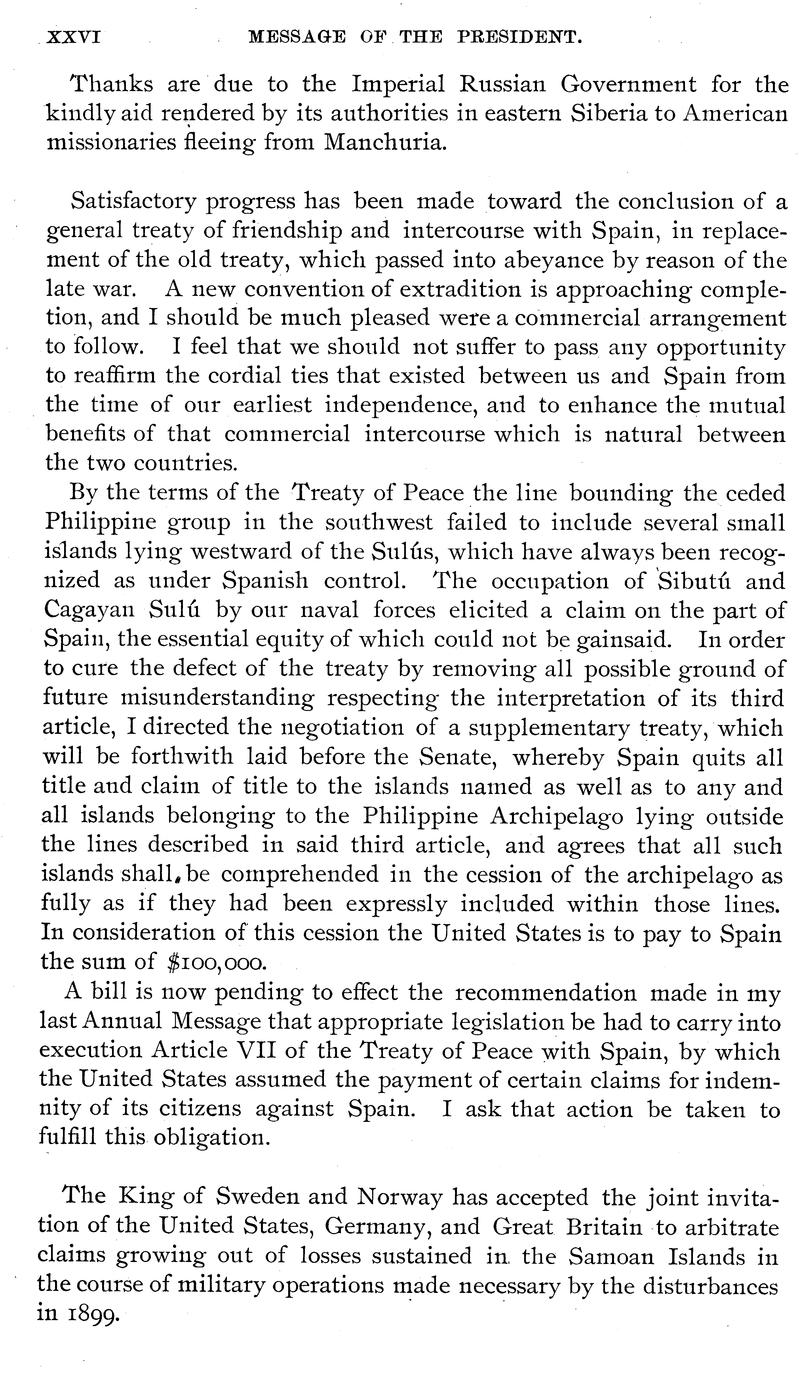 XXVI MESSAGE OF THE PRESIDENT.

Thanks are due to the Imperial Russian Government for the kindly aid rendered by its authorities in eastern Siberia to American missionaries fleeing from Manchuria.

Satisfactory progress has been made toward the conclusion of a general treaty of friendship and intercourse with Spain, in replacement of the old treaty, which passed into abeyance by reason of the late war. A new convention of extradition is approaching completion, and I should be much pleased were a commercial arrangement to follow. I feel that we should not suffer to pass any opportunity to reaffirm the cordial ties that existed between us and Spain from the time of our earliest independence, and to enhance the mutual benefits of that commercial intercourse which is natural between the two countries.

By the terms of the Treaty of Peace the line bounding the ceded Philippine group in the southwest failed to include several small islands lying westward of the Sulús, which have always been recognized as under Spanish control. The occupation of Sibutú and Cagayan Sulú by our naval forces elicited a claim on the part of Spain, the essential equity of which could not be gainsaid. In order to cure the defect of the treaty by removing all possible ground of future misunderstanding respecting the interpretation of its third article, I directed the negotiation of a supplementary treaty, which will be forthwith laid before the Senate, whereby Spain quits all title and claim of title to the islands named as well as to any and all islands belonging to the Philippine Archipelago lying outside the lines described in said third article, and agrees that all such islands shall be comprehended in the cession of the archipelago as fully as if they had been expressly included within those lines. In consideration of this cession the United States is to pay to Spain the sum of $100,000.

A bill is now pending to effect the recommendation made in my last Annual Message that appropriate legislation be had to carry into execution Article VII of the Treaty of Peace with Spain, by which the United States assumed the payment of certain claims for indemnity of its citizens against Spain. I ask that action be taken to fulfill this obligation.

The King of Sweden and Norway has accepted the joint invitation of the United States, Germany, and Great Britain to arbitrate claims growing out of losses sustained in the Samoan Islands in the course of military operations made necessary by the disturbances in 1899.